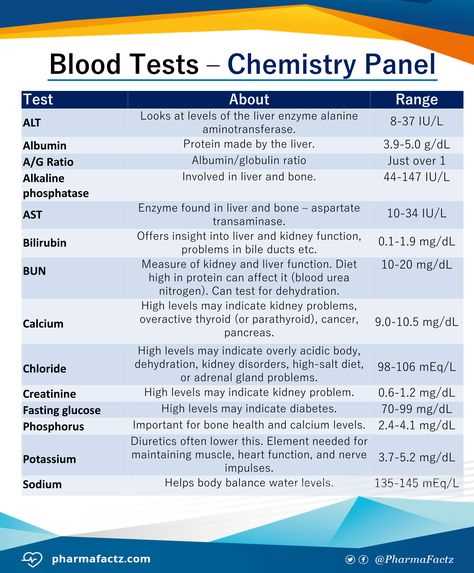 Blood Tests – Chemistry Panel

| Test | About | Range |
|---|---|---|
| ALT | Looks at levels of the liver enzyme alanine aminotransferase. | 8-37 IU/L |
| Albumin | Protein made by the liver. | 3.9-5.0 g/dL |
| A/G Ratio | Albumin/globulin ratio | Just over 1 |
| Alkaline phosphatase | Involved in liver and bone. | 44-147 IU/L |
| AST | Enzyme found in liver and bone – aspartate transaminase. | 10-34 IU/L |
| Bilirubin | Offers insight into liver and kidney function, problems in bile ducts etc. | 0.1-1.9 mg/dL |
| BUN | Measure of kidney and liver function. Diet high in protein can affect it (blood urea nitrogen). Can test for dehydration. | 10-20 mg/dL |
| Calcium | High levels may indicate kidney problems, overactive thyroid (or parathyroid), cancer, pancreas. | 9.0-10.5 mg/dL |
| Chloride | High levels may indicate overly acidic body, dehydration, kidney disorders, high-salt diet, or adrenal gland problems. | 98-106 mEq/L |
| Creatinine | High levels may indicate kidney problem. | 0.6-1.2 mg/dL |
| Fasting glucose | High levels may indicate diabetes. | 70-99 mg/dL |
| Phosphorus | Important for bone health and calcium levels. | 2.4-4.1 mg/dL |
| Potassium | Diuretics often lower this. Element needed for maintaining muscle, heart function, and nerve impulses. | 3.7-5.2 mg/dL |
| Sodium | Helps body balance water levels. | 135-145 mEq/L |

pharmafactz.com

@PharmaFactz